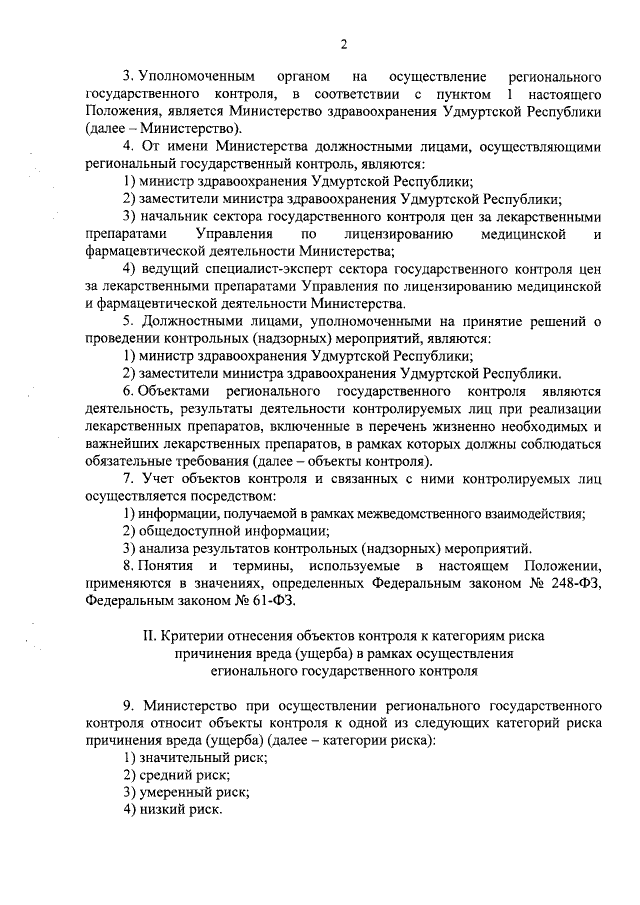 2

3. Уполномоченным органом на осуществление регионального государственного контроля, в соответствии с пунктом 1 настоящего Положения, является Министерство здравоохранения Удмуртской Республики (далее – Министерство).

4. От имени Министерства должностными лицами, осуществляющими региональный государственный контроль, являются:

1) министр здравоохранения Удмуртской Республики;

2) заместители министра здравоохранения Удмуртской Республики;

3) начальник сектора государственного контроля цен за лекарственными препаратами Управления по лицензированию медицинской и фармацевтической деятельности Министерства;

4) ведущий специалист-эксперт сектора государственного контроля цен за лекарственными препаратами Управления по лицензированию медицинской и фармацевтической деятельности Министерства.

5. Должностными лицами, уполномоченными на принятие решений о проведении контрольных (надзорных) мероприятий, являются:

1) министр здравоохранения Удмуртской Республики;

2) заместители министра здравоохранения Удмуртской Республики.

6. Объектами регионального государственного контроля являются деятельность, результаты деятельности контролируемых лиц при реализации лекарственных препаратов, включенные в перечень жизненно необходимых и важнейших лекарственных препаратов, в рамках которых должны соблюдаться обязательные требования (далее – объекты контроля).

7. Учет объектов контроля и связанных с ними контролируемых лиц осуществляется посредством:

1) информации, получаемой в рамках межведомственного взаимодействия;

2) общедоступной информации;

3) анализа результатов контрольных (надзорных) мероприятий.

8. Понятия и термины, используемые в настоящем Положении, применяются в значениях, определенных Федеральным законом № 248-ФЗ, Федеральным законом № 61-ФЗ.

II. Критерии отнесения объектов контроля к категориям риска причинения вреда (ущерба) в рамках осуществления егионального государственного контроля

9. Министерство при осуществлении регионального государственного контроля относит объекты контроля к одной из следующих категорий риска причинения вреда (ущерба) (далее – категории риска):

1) значительный риск;

2) средний риск;

3) умеренный риск;

4) низкий риск.